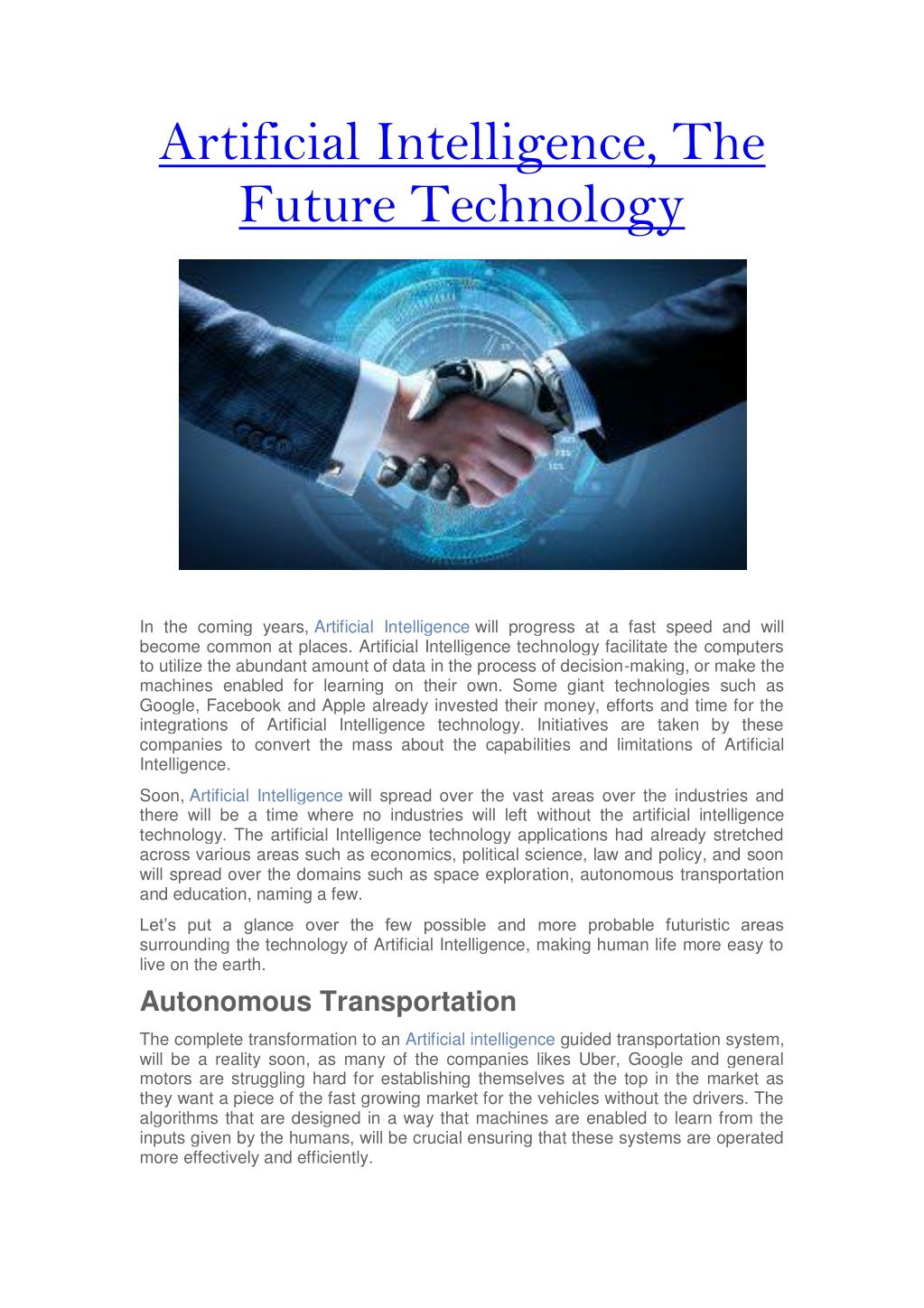 Artificial Intelligence, The Future Technology

In the coming years, Artificial Intelligence will progress at a fast speed and will become common at places. Artificial Intelligence technology facilitate the computers to utilize the abundant amount of data in the process of decision-making, or make the machines enabled for learning on their own. Some giant technologies such as Google, Facebook and Apple already invested their money, efforts and time for the integrations of Artificial Intelligence technology. Initiatives are taken by these companies to convert the mass about the capabilities and limitations of Artificial Intelligence.

Soon, Artificial Intelligence will spread over the vast areas over the industries and there will be a time where no industries will left without the artificial intelligence technology. The artificial Intelligence technology applications had already stretched across various areas such as economics, political science, law and policy, and soon will spread over the domains such as space exploration, autonomous transportation and education, naming a few.

Let's put a glance over the few possible and more probable futuristic areas surrounding the technology of Artificial Intelligence, making human life more easy to live on the earth.

Autonomous Transportation

The complete transformation to an Artificial intelligence guided transportation system, will be a reality soon, as many of the companies likes Uber, Google and general motors are struggling hard for establishing themselves at the top in the market as they want a piece of the fast growing market for the vehicles without the drivers. The algorithms that are designed in a way that machines are enabled to learn from the inputs given by the humans, will be crucial ensuring that these systems are operated more effectively and efficiently.